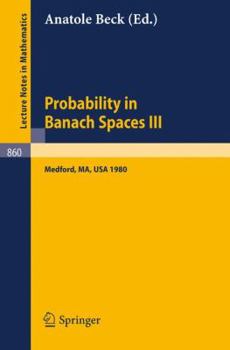 Lecture Notes in Mathematics

Anatole Beck (Ed.)

Probability in Banach Spaces III

860

Medford, MA, USA 1980

Springer